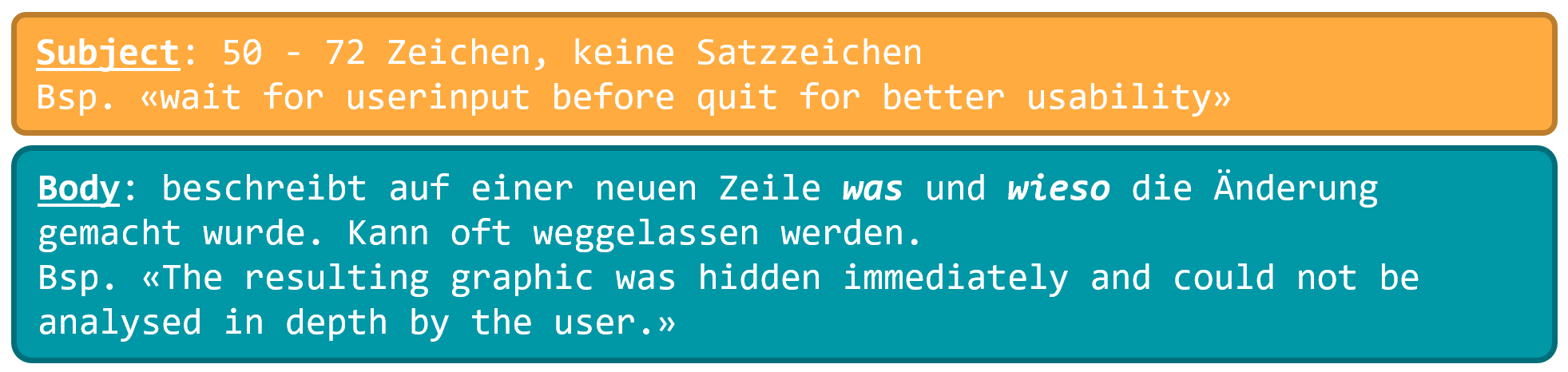 Subject: 50 - 72 Zeichen, keine Satzzeichen
Bsp. «wait for userinput before quit for better usability»

Body: beschreibt auf einer neuen Zeile was und wieso die Änderung gemacht wurde. Kann oft weggelassen werden.
Bsp. «The resulting graphic was hidden immediately and could not be analysed in depth by the user.»